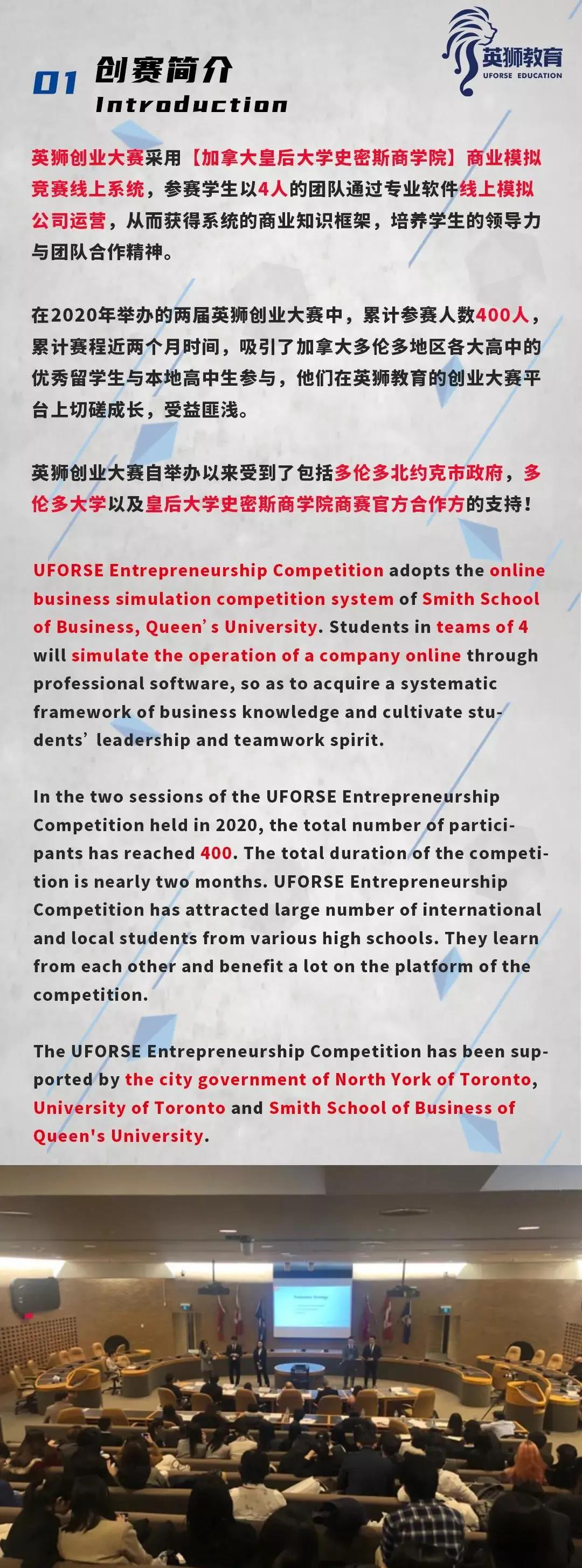 英狮教育
UFORSE EDUCATION

01 创赛简介
Introduction

英狮创业大赛采用【加拿大皇后大学史密斯商学院】商业模拟竞赛线上系统，参赛学生以4人的团队通过专业软件线上模拟公司运营，从而获得系统的商业知识框架，培养学生的领导力与团队合作精神。

在2020年举办的两届英狮创业大赛中，累计参赛人数400人，累计赛程近两个月时间，吸引了加拿大多伦多地区各大高中的优秀留学生与本地高中生参与，他们在英狮教育的创业大赛平台上切磋成长，受益匪浅。

英狮创业大赛自举办以来受到了包括多伦多北约克市政府，多伦多大学以及皇后大学史密斯商学院商赛官方合作方的支持！

UFORSE Entrepreneurship Competition adopts the online business simulation competition system of Smith School of Business, Queen's University. Students in teams of 4 will simulate the operation of a company online through professional software, so as to acquire a systematic framework of business knowledge and cultivate students' leadership and teamwork spirit.

In the two sessions of the UFORSE Entrepreneurship Competition held in 2020, the total number of participants has reached 400. The total duration of the competition is nearly two months. UFORSE Entrepreneurship Competition has attracted large number of international and local students from various high schools. They learn from each other and benefit a lot on the platform of the competition.

The UFORSE Entrepreneurship Competition has been supported by the city government of North York of Toronto, University of Toronto and Smith School of Business of Queen's University.